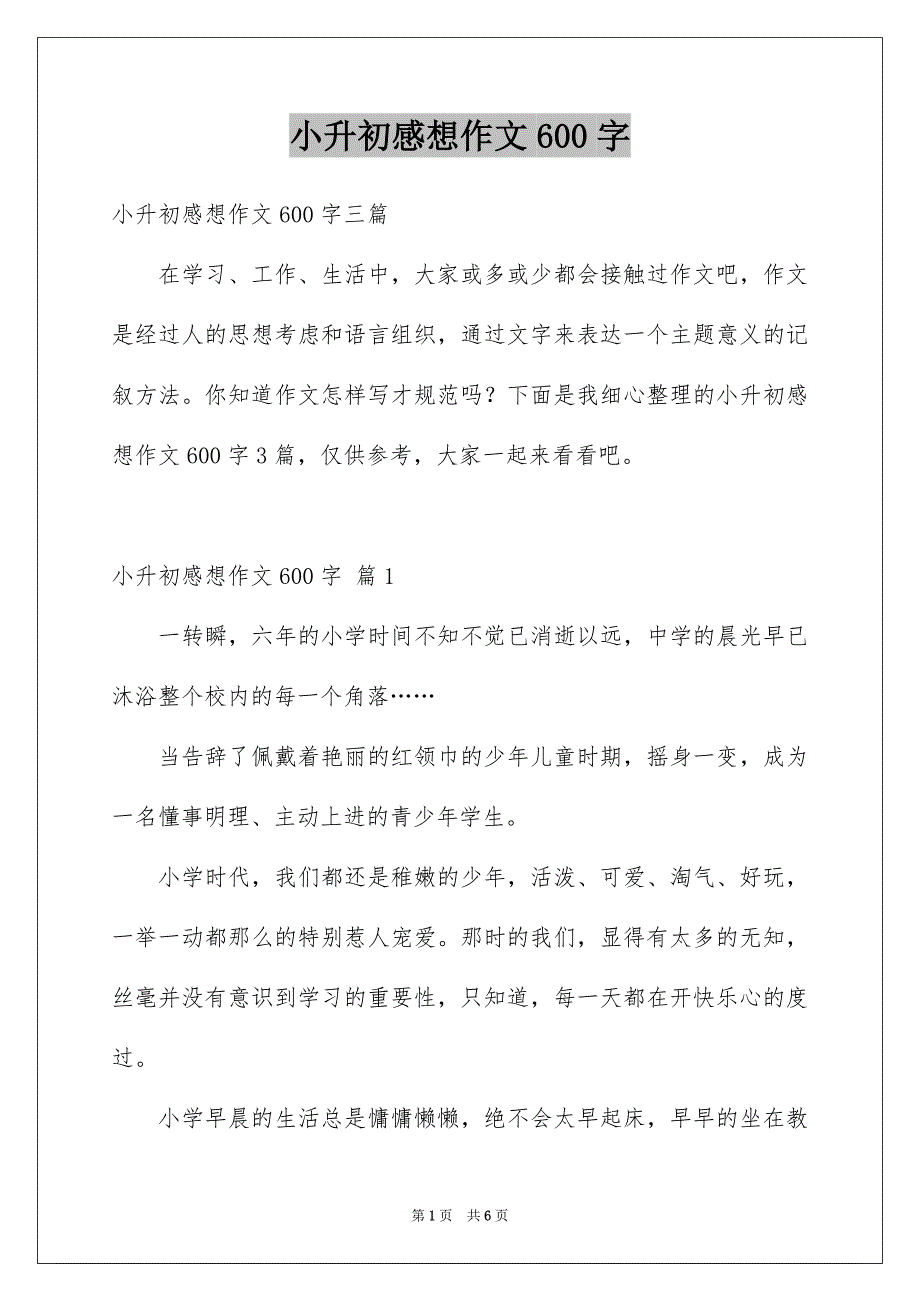 小升初感想作文600字

小升初感想作文600字三篇

在学习、工作、生活中，大家或多或少都会接触过作文吧，作文是经过人的思想考虑和语言组织，通过文字来表达一个主题意义的记叙方法。你知道作文怎样写才规范吗？下面是我细心整理的小升初感想作文600字3篇，仅供参考，大家一起来看看吧。

小升初感想作文600字 篇1

一转瞬，六年的小学时间不知不觉已消逝以远，中学的晨光早已沐浴整个校内的每一个角落……

当告辞了佩戴着艳丽的红领巾的少年儿童时期，摇身一变，成为一名懂事明理、主动上进的青少年学生。

小学时代，我们都还是稚嫩的少年，活泼、可爱、淘气、好玩，一举一动都那么的特别惹人宠爱。那时的我们，显得有太多的无知，丝毫并没有意识到学习的重要性，只知道，每一天都在开快乐心的度过。

小学早晨的生活总是慵慵懒懒，绝不会太早起床，早早的坐在教

第1页 共6页